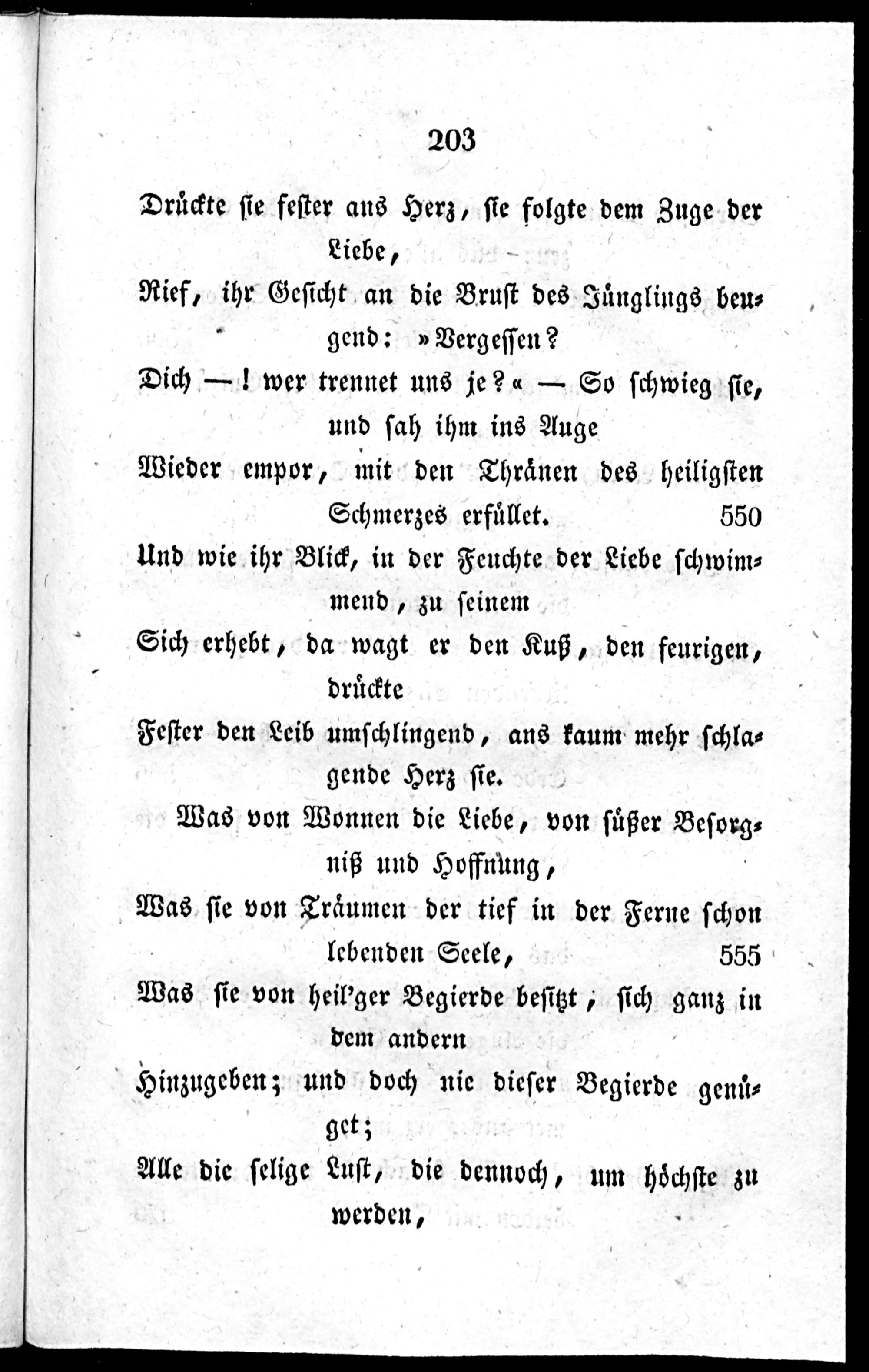 203

Drückte sie fester ans Herz, sie folgte dem Zuge der Liebe,

Rief, ihr Gesicht an die Brust des Jünglings beugend: »Vergessen?

Dich —! wer trennet uns je?« — So schwieg sie, und sah ihm ins Auge

Wieder empor, mit den Thränen des heiligsten Schmerzes erfüllet. 550

Und wie ihr Blick, in der Feuchte der Liebe schwimmend, zu seinem

Sich erhebt, da wagt er den Kuß, den feurigen, drückte

Fester den Leib umschlingend, ans kaum mehr schlagende Herz sie.

Was von Wonnen die Liebe, von süßer Besorgniß und Hoffnung,

Was sie von Träumen der tief in der Ferne schon lebenden Seele, 555

Was sie von heil'ger Begierde besitzt, sich ganz in dem andern

Hinzugeben; und doch nie dieser Begierde genüget;

Alle die selige Lust, die dennoch, um höchste zu werden,